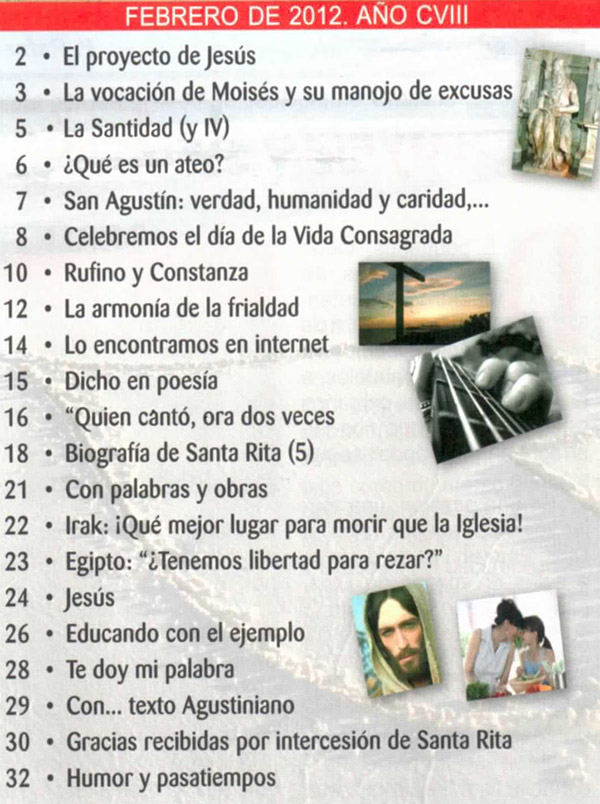 FEBRERO DE 2012. AÑO CVIII

2 • El proyecto de Jesús
3 • La vocación de Moisés y su manojo de excusas
5 • La Santidad (y IV)
6 • ¿Qué es un ateo?
7 • San Agustín: verdad, humanidad y caridad,...
8 • Celebremos el día de la Vida Consagrada
10 • Rufino y Constanza
12 • La armonía de la frialdad
14 • Lo encontramos en internet
15 • Dicho en poesía
16 • "Quien cantó, ora dos veces
18 • Biografía de Santa Rita (5)
21 • Con palabras y obras
22 • Irak: ¡Qué mejor lugar para morir que la Iglesia!
23 • Egipto: "¿Tenemos libertad para rezar?"
24 • Jesús
26 • Educando con el ejemplo
28 • Te doy mi palabra
29 • Con... texto Agustiniano
30 • Gracias recibidas por intercesión de Santa Rita
32 • Humor y pasatiempos